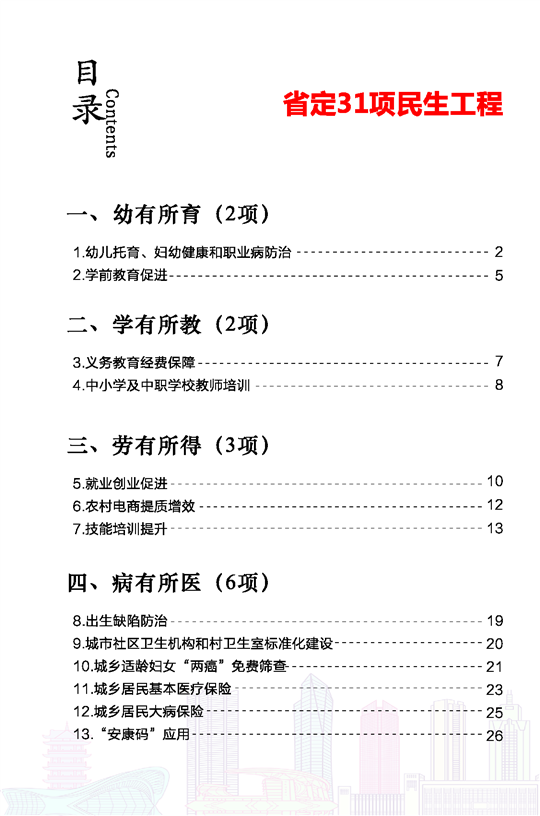 目录 Contents

省定31项民生工程

一、幼有所育（2项）

1.幼儿托育、妇幼健康和职业病防治 2
2.学前教育促进 5

二、学有所教（2项）

3.义务教育经费保障 7
4.中小学及中职学校教师培训 8

三、劳有所得（3项）

5.就业创业促进 10
6.农村电商提质增效 12
7.技能培训提升 13

四、病有所医（6项）

8.出生缺陷防治 19
9.城市社区卫生机构和村卫生室标准化建设 20
10.城乡适龄妇女“两癌”免费筛查 21
11.城乡居民基本医疗保险 23
12.城乡居民大病保险 25
13.“安康码”应用 26